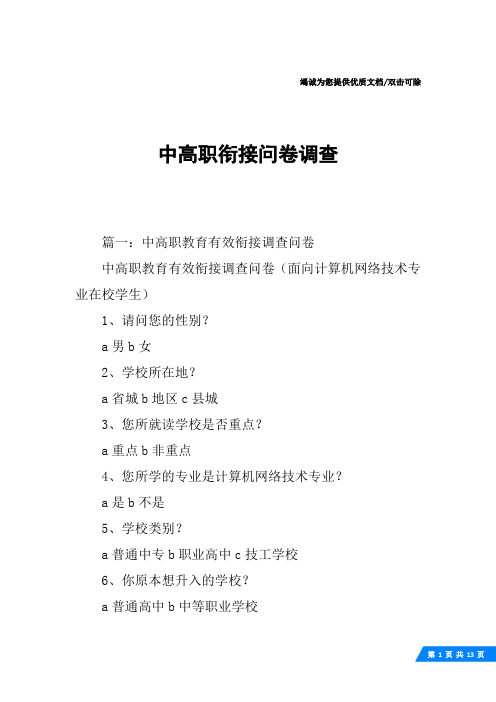 竭诚为您提供优质文档/双击可除

中高职衔接问卷调查

篇一：中高职教育有效衔接调查问卷

中高职教育有效衔接调查问卷（面向计算机网络技术专业在校学生）

1、请问您的性别?

a 男 b 女

2、学校所在地?

a 省城 b 地区 c 县城

3、您所就读学校是否重点?

a 重点 b 非重点

4、您所学的专业是计算机网络技术专业?

a 是 b 不是

5、学校类别?

a 普通中专 b 职业高中 c 技工学校

6、你原本想升入的学校?

a 普通高中 b 中等职业学校

第 1 页 共 13 页